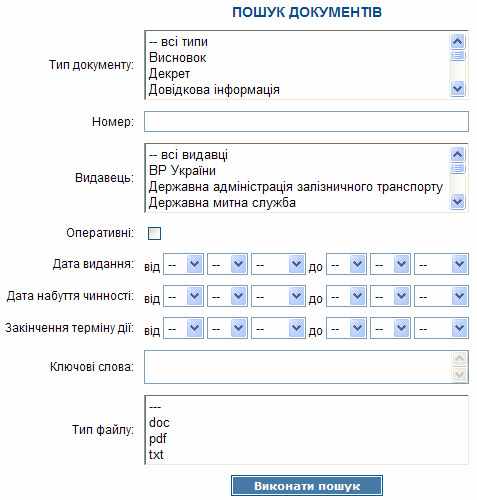 ПОШУК ДОКУМЕНТІВ

Тип документу:
-- всі типи
Висновок
Декрет
Довідкова інформація

Номер:

Видавець:
-- всі видавці
ВР України
Державна адміністрація залізничного транспорту
Державна митна служба

Оперативні:

Дата видання: від -- -- -- до -- -- --

Дата набуття чинності: від -- -- -- до -- -- --

Закінчення терміну дії: від -- -- -- до -- -- --

Ключові слова:

Тип файлу:
---
doc
pdf
txt

Виконати пошук